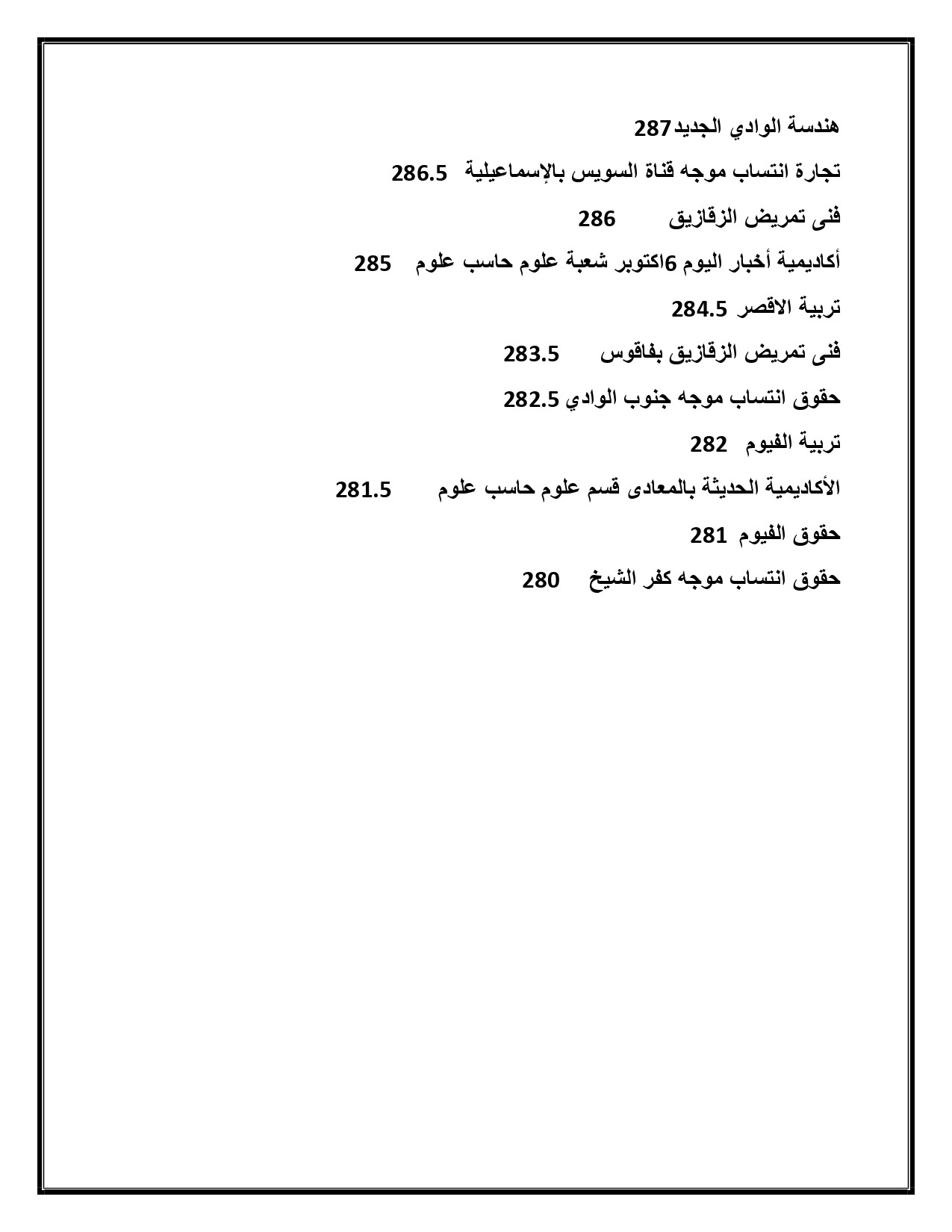 هندسة الوادي الجديد287

تجارة انتساب موجه قناة السويس بالإسماعيلية 286.5

فنى تمريض الزقازيق 286

أكاديمية أخبار اليوم 6اكتوبر شعبة علوم حاسب علوم 285

تربية الاقصر 284.5

فنى تمريض الزقازيق بفاقوس 283.5

حقوق انتساب موجه جنوب الوادي 282.5

تربية الفيوم 282

الأكاديمية الحديثة بالمعادى قسم علوم حاسب علوم 281.5

حقوق الفيوم 281

حقوق انتساب موجه كفر الشيخ 280